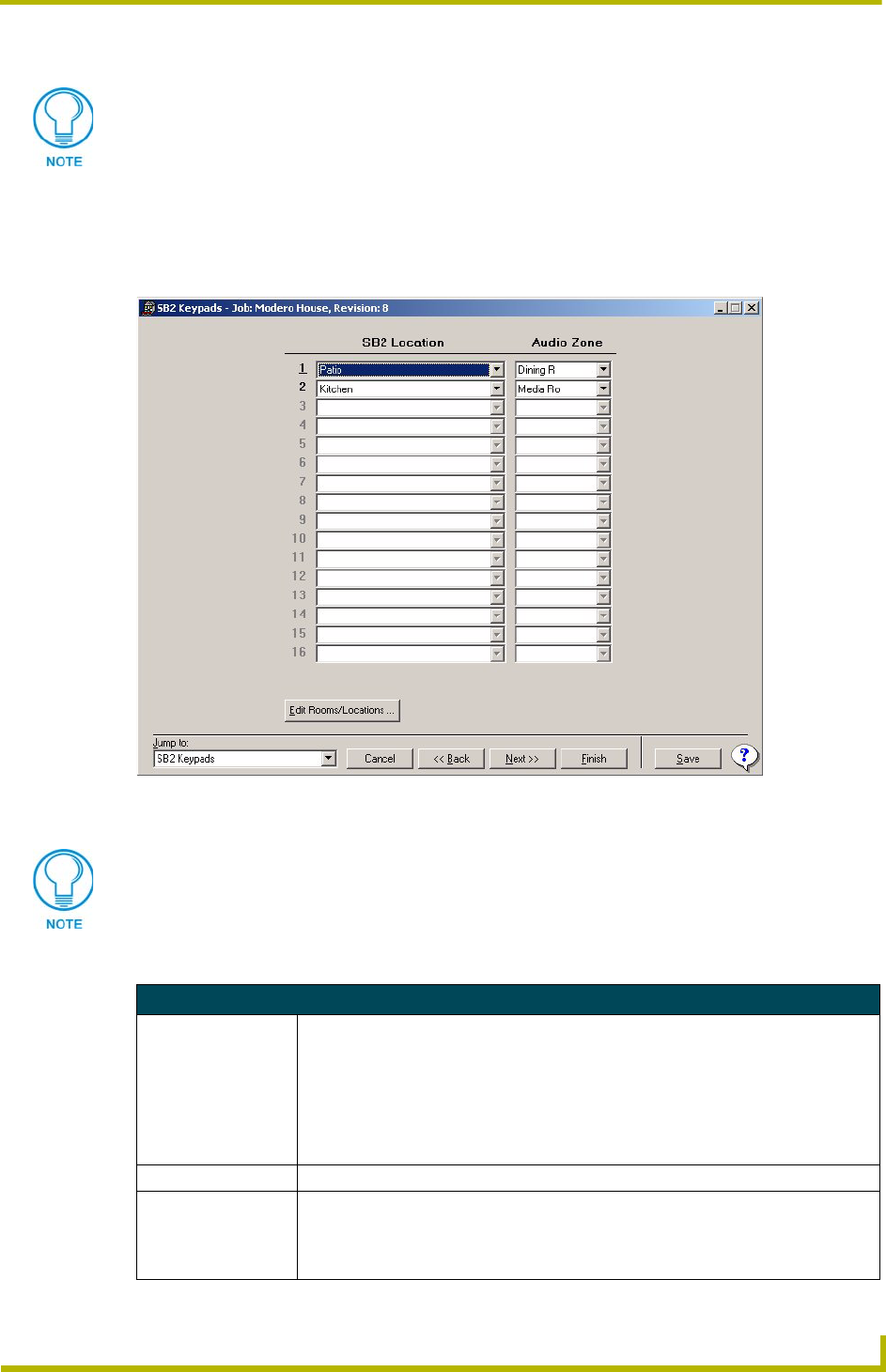 NOTE

SB2 Keypads - Job: Modero House, Revision: 8

SB2 Location

Audio Zone

1 Patio Dining R
2 Kitchen Media Ro
3
4
5
6
7
8
9
10
11
12
13
14
15
16

Edit Rooms/Locations ...

Jump to:
SB2 Keypads

Cancel
<< Back
Next >>
Finish
Save
?

NOTE